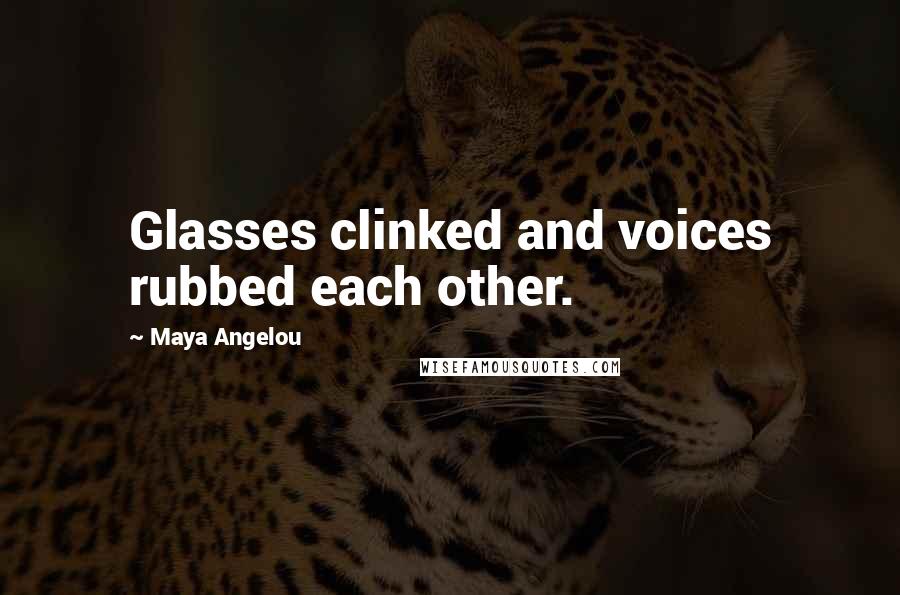 Glasses clinked and voices rubbed each other.

~ Maya Angelou

WISEFAMOUSQUOTES.COM